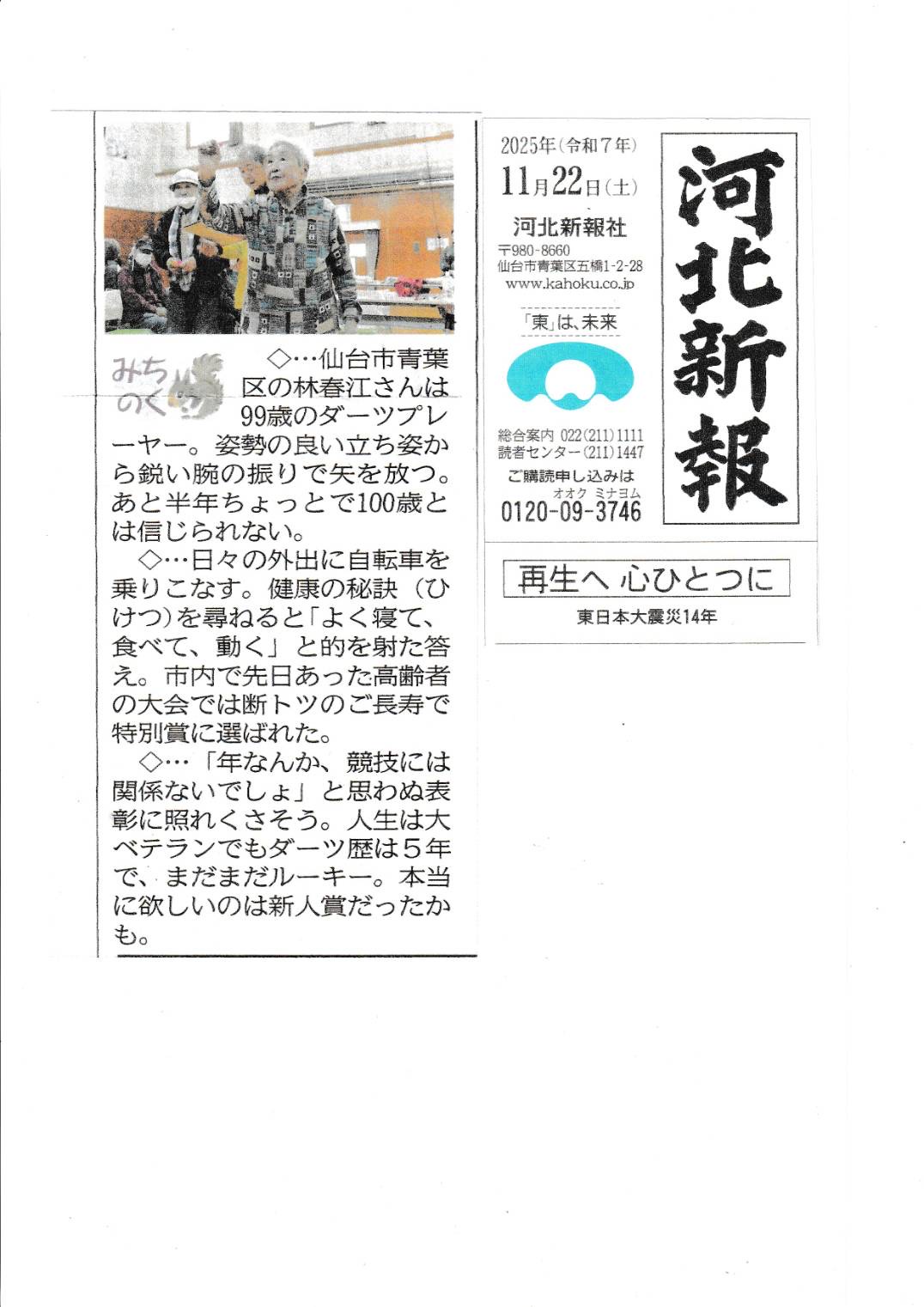 みちのく

◇…仙台市青葉区の林春江さんは99歳のダーツプレーヤー。姿勢の良い立ち姿から鋭い腕の振りで矢を放つ。あと半年ちょっとで100歳とは信じられない。

◇…日々の外出に自転車を乗りこなす。健康の秘訣(ひけつ)を尋ねると「よく寝て、食べて、動く」と的を射た答え。市内で先日あった高齢者の大会では断トツのご長寿で特別賞に選ばれた。

◇…「年なんか、競技には関係ないでしょ」と思わぬ表彰に照れくさそう。人生は大ベテランでもダーツ歴は5年で、まだまだルーキー。本当に欲しいのは新人賞だったかも。

2025年(令和7年)
11月22日(土)
河北新報社
〒980-8660
仙台市青葉区五橋1-2-28
www.kahoku.co.jp
「東」は、未来

総合案内 022(211)1111
読者センター(211)1447
ご購読申し込みは
オオク ミナヨム
0120-09-3746

河北新報

再生へ 心ひとつに
東日本大震災14年